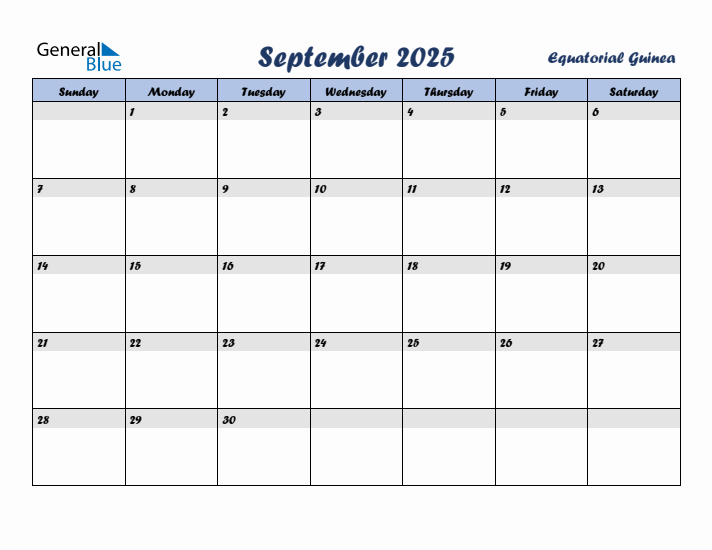 General Blue

September 2025

Equatorial Guinea

| Sunday | Monday | Tuesday | Wednesday | Thursday | Friday | Saturday |
|---|---|---|---|---|---|---|
| | 1 | 2 | 3 | 4 | 5 | 6 |
| 7 | 8 | 9 | 10 | 11 | 12 | 13 |
| 14 | 15 | 16 | 17 | 18 | 19 | 20 |
| 21 | 22 | 23 | 24 | 25 | 26 | 27 |
| 28 | 29 | 30 | | | | |